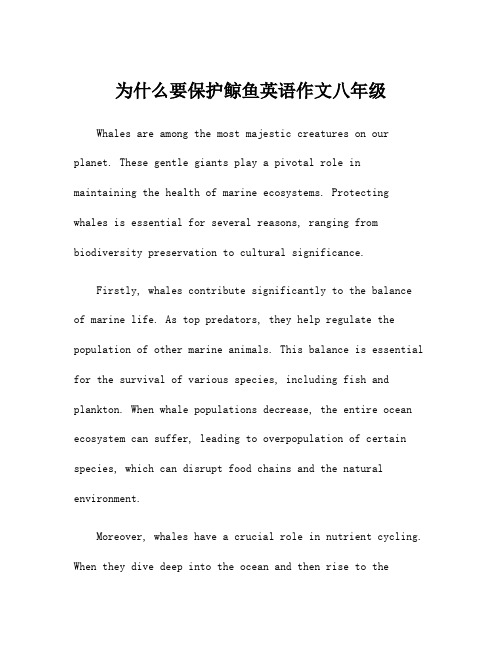 为什么要保护鲸鱼英语作文八年级

Whales are among the most majestic creatures on our planet. These gentle giants play a pivotal role in maintaining the health of marine ecosystems. Protecting whales is essential for several reasons, ranging from biodiversity preservation to cultural significance.

Firstly, whales contribute significantly to the balance of marine life. As top predators, they help regulate the population of other marine animals. This balance is essential for the survival of various species, including fish and plankton. When whale populations decrease, the entire ocean ecosystem can suffer, leading to overpopulation of certain species, which can disrupt food chains and the natural environment.

Moreover, whales have a crucial role in nutrient cycling. When they dive deep into the ocean and then rise to the